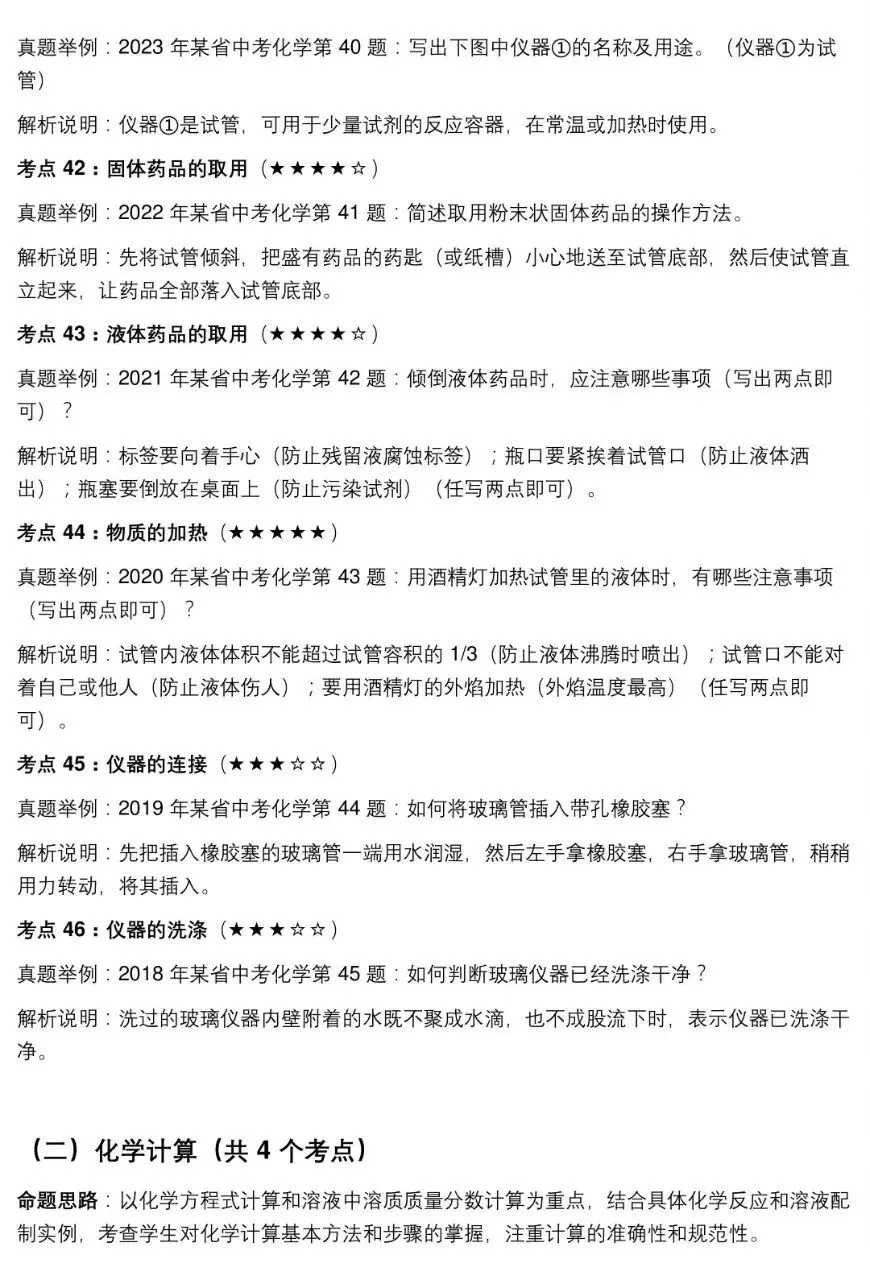 真题举例：2023 年某省中考化学第 40 题：写出下图中仪器①的名称及用途。（仪器①为试管）

解析说明：仪器①是试管，可用于少量试剂的反应容器，在常温或加热时使用。

考点 42：固体药品的取用（★★★★☆）

真题举例：2022 年某省中考化学第 41 题：简述取用粉末状固体药品的操作方法。

解析说明：先将试管倾斜，把盛有药品的药匙（或纸槽）小心地送至试管底部，然后使试管直立起来，让药品全部落入试管底部。

考点 43：液体药品的取用（★★★★☆）

真题举例：2021 年某省中考化学第 42 题：倾倒液体药品时，应注意哪些事项（写出两点即可）？

解析说明：标签要向着手心（防止残留液腐蚀标签）；瓶口要紧挨着试管口（防止液体洒出）；瓶塞要倒放在桌面上（防止污染试剂）（任写两点即可）。

考点 44：物质的加热（★★★★★）

真题举例：2020 年某省中考化学第 43 题：用酒精灯加热试管里的液体时，有哪些注意事项（写出两点即可）？

解析说明：试管内液体体积不能超过试管容积的 1/3（防止液体沸腾时喷出）；试管口不能对着自己或他人（防止液体伤人）；要用酒精灯的外焰加热（外焰温度最高）（任写两点即可）。

考点 45：仪器的连接（★★★☆☆）

真题举例：2019 年某省中考化学第 44 题：如何将玻璃管插入带孔橡胶塞？

解析说明：先把插入橡胶塞的玻璃管一端用水润湿，然后左手拿橡胶塞，右手拿玻璃管，稍稍用力转动，将其插入。

考点 46：仪器的洗涤（★★★☆☆）

真题举例：2018 年某省中考化学第 45 题：如何判断玻璃仪器已经洗涤干净？

解析说明：洗过的玻璃仪器内壁附着的水既不聚成水滴，也不成股流下时，表示仪器已洗涤干净。

（二）化学计算（共 4 个考点）

命题思路：以化学方程式计算和溶液中溶质质量分数计算为重点，结合具体化学反应和溶液配制实例，考查学生对化学计算基本方法和步骤的掌握，注重计算的准确性和规范性。